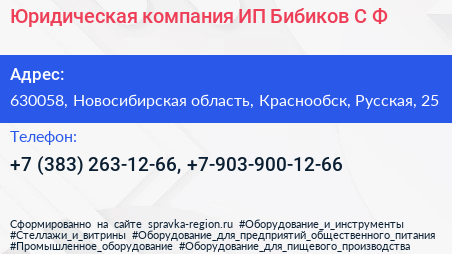 Юридическая компания ИП Бибиков С Ф

Адрес:

630058, Новосибирская область, Краснообск, Русская, 25

Телефон:

+7 (383) 263-12-66, +7-903-900-12-66

Сформированно на сайте spravka-region.ru #Оборудование_и_инструменты #Стеллажи_и_витрины #Оборудование_для_предприятий_общественного_питания #Промышленное_оборудование #Оборудование_для_пищевого_производства